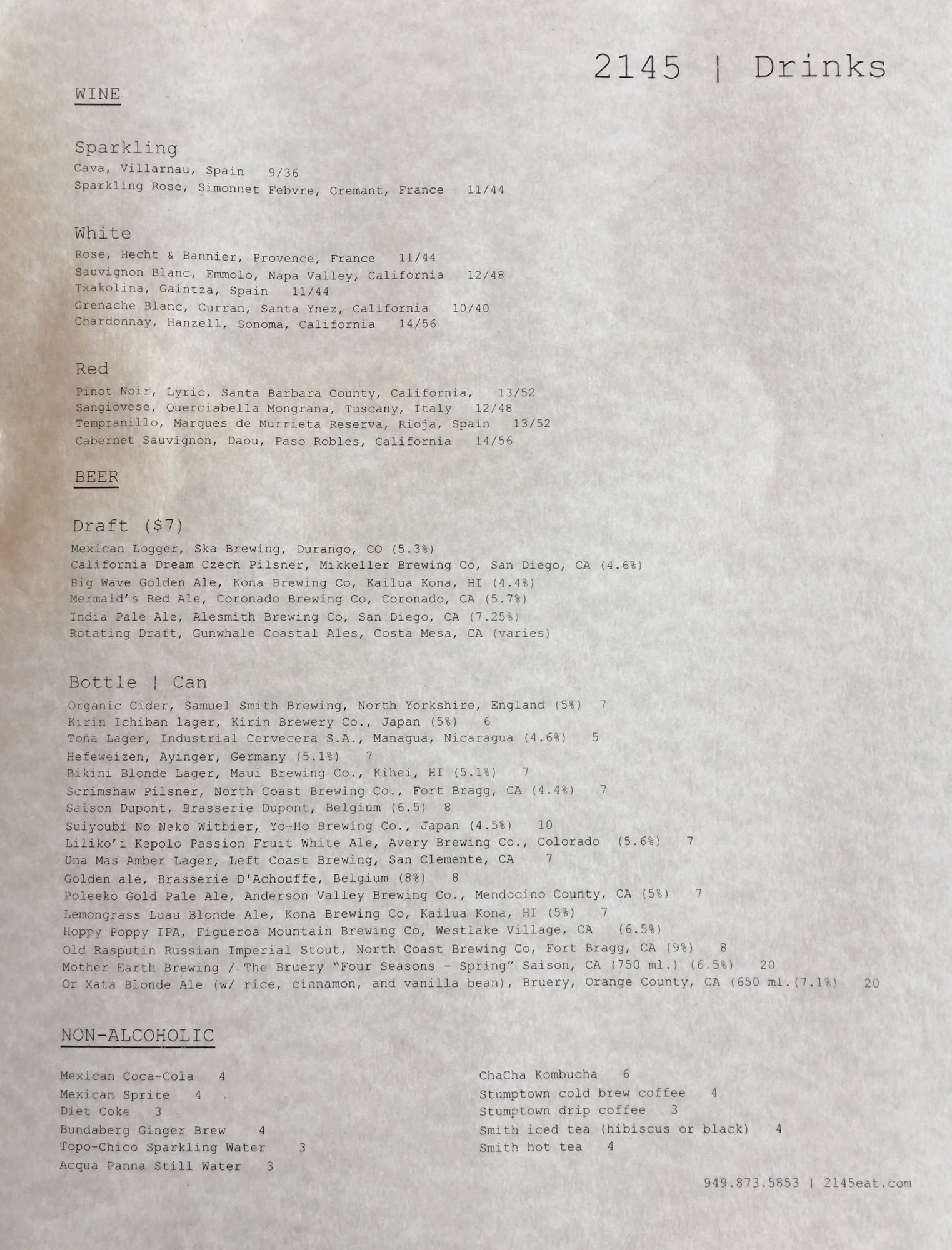 2145 | Drinks

WINE

Sparkling
Cava, Villarnau, Spain 9/36
Sparkling Rose, Simonnet Febvre, Cremant, France 11/44

White
Rose, Hecht & Bannier, Provence, France 11/44
Sauvignon Blanc, Emmolo, Napa Valley, California 12/48
Txakolina, Gaintza, Spain 11/44
Grenache Blanc, Curran, Santa Ynez, California 10/40
Chardonnay, Hanzell, Sonoma, California 14/56

Red
Pinot Noir, Lyric, Santa Barbara County, California, 13/52
Sangiovese, Querciabella Mongrana, Tuscany, Italy 12/48
Tempranillo, Marques de Murrieta Reserva, Rioja, Spain 13/52
Cabernet Sauvignon, Daou, Paso Robles, California 14/56

BEER

Draft ($7)
Mexican Logger, Ska Brewing, Durango, CO (5.3%)
California Dream Czech Pilsner, Mikkeller Brewing Co, San Diego, CA (4.6%)
Big Wave Golden Ale, Kona Brewing Co, Kailua Kona, HI (4.4%)
Mermaid's Red Ale, Coronado Brewing Co, Coronado, CA (5.7%)
India Pale Ale, Alesmith Brewing Co, San Diego, CA (7.25%)
Rotating Draft, Gunwhale Coastal Ales, Costa Mesa, CA (varies)

Bottle | Can
Organic Cider, Samuel Smith Brewing, North Yorkshire, England (5%) 7
Kirin Ichiban lager, Kirin Brewery Co., Japan (5%) 6
Toña Lager, Industrial Cervecera S.A., Managua, Nicaragua (4.6%) 5
Hefeweizen, Ayinger, Germany (5.1%) 7
Bikini Blonde Lager, Maui Brewing Co., Kihei, HI (5.1%) 7
Scrimshaw Pilsner, North Coast Brewing Co., Fort Bragg, CA (4.4%) 7
Saison Dupont, Brasserie Dupont, Belgium (6.5) 8
Suiyoubi No Neko Witbier, Yo-Ho Brewing Co., Japan (4.5%) 10
Liliko'i Kepolo Passion Fruit White Ale, Avery Brewing Co., Colorado (5.6%) 7
Una Mas Amber Lager, Left Coast Brewing, San Clemente, CA 7
Golden ale, Brasserie D'Achouffe, Belgium (8%) 8
Poleeko Gold Pale Ale, Anderson Valley Brewing Co., Mendocino County, CA (5%) 7
Lemongrass Luau Blonde Ale, Kona Brewing Co, Kailua Kona, HI (5%) 7
Hoppy Poppy IPA, Figueroa Mountain Brewing Co, Westlake Village, CA (6.5%)
Old Rasputin Russian Imperial Stout, North Coast Brewing Co, Fort Bragg, CA (9%) 8
Mother Earth Brewing / The Bruery "Four Seasons - Spring" Saison, CA (750 ml.) (6.5%) 20
Or Xata Blonde Ale (w/ rice, cinnamon, and vanilla bean), Bruery, Orange County, CA (650 ml.(7.1%) 20

NON-ALCOHOLIC

Mexican Coca-Cola 4
Mexican Sprite 4
Diet Coke 3
Bundaberg Ginger Brew 4
Topo-Chico Sparkling Water 3
Acqua Panna Still Water 3

ChaCha Kombucha 6
Stumptown cold brew coffee 4
Stumptown drip coffee 3
Smith iced tea (hibiscus or black) 4
Smith hot tea 4

949.873.5853 | 2145eat.com